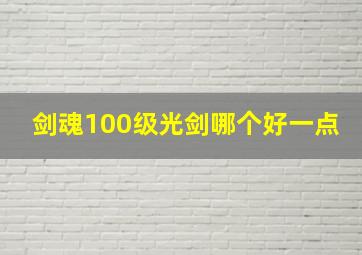 剑魂100级光剑哪个好一点